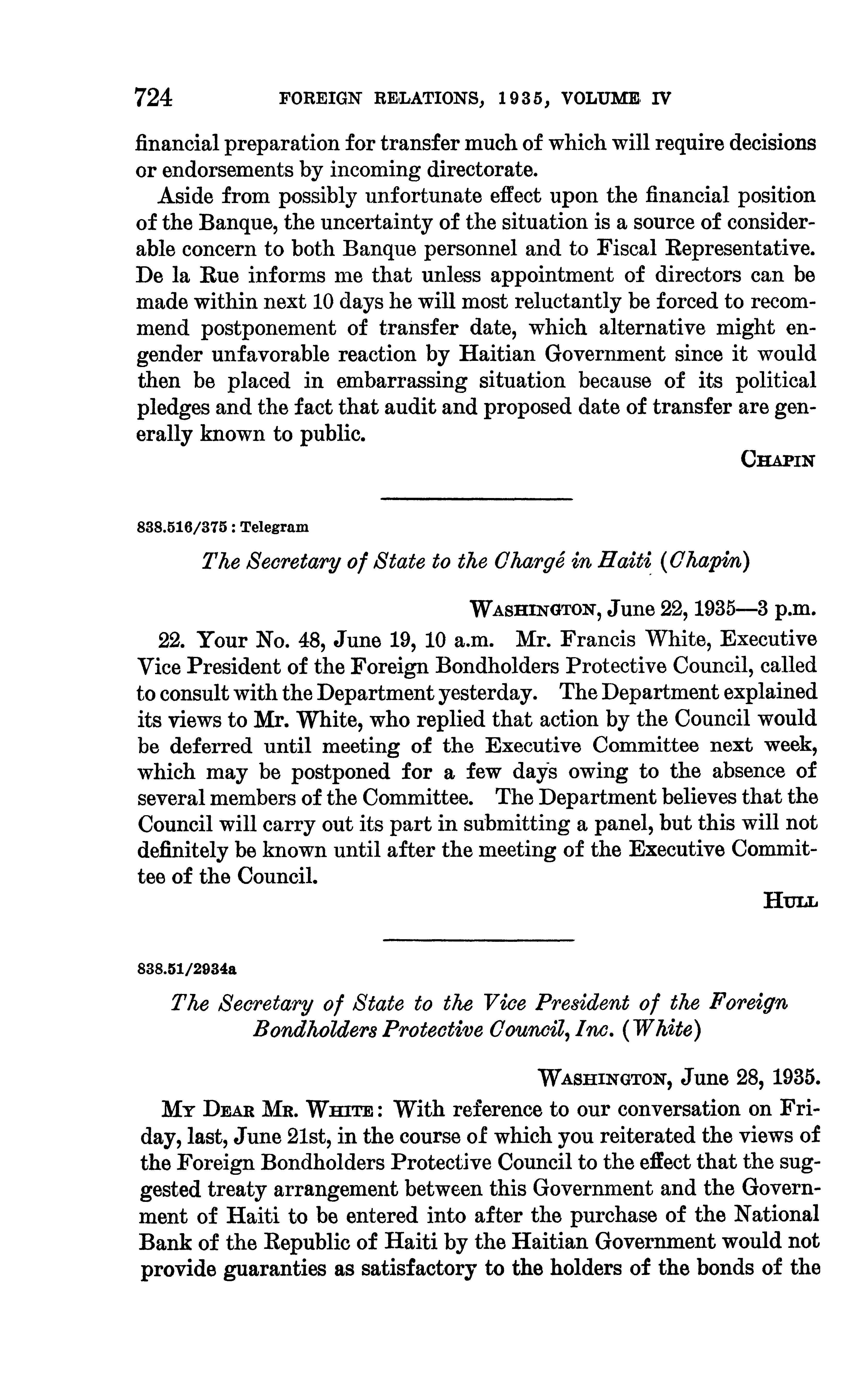 724 FOREIGN RELATIONS, 1935, VOLUME IV

financial preparation for transfer much of which will require decisions or endorsements by incoming directorate.

Aside from possibly unfortunate effect upon the financial position of the Banque, the uncertainty of the situation is a source of considerable concern to both Banque personnel and to Fiscal Representative. De la Rue informs me that unless appointment of directors can be made within next 10 days he will most reluctantly be forced to recommend postponement of transfer date, which alternative might engender unfavorable reaction by Haitian Government since it would then be placed in embarrassing situation because of its political pledges and the fact that audit and proposed date of transfer are generally known to public.

CHAPIN

838.516/375 : Telegram

The Secretary of State to the Chargé in Haiti (Chapin)

WASHINGTON, June 22, 1935—3 p.m.

22. Your No. 48, June 19, 10 a.m. Mr. Francis White, Executive Vice President of the Foreign Bondholders Protective Council, called to consult with the Department yesterday. The Department explained its views to Mr. White, who replied that action by the Council would be deferred until meeting of the Executive Committee next week, which may be postponed for a few days owing to the absence of several members of the Committee. The Department believes that the Council will carry out its part in submitting a panel, but this will not definitely be known until after the meeting of the Executive Committee of the Council.

HULL

838.51/2934a

The Secretary of State to the Vice President of the Foreign Bondholders Protective Council, Inc. (White)

WASHINGTON, June 28, 1935.

MY DEAR MR. WHITE: With reference to our conversation on Friday, last, June 21st, in the course of which you reiterated the views of the Foreign Bondholders Protective Council to the effect that the suggested treaty arrangement between this Government and the Government of Haiti to be entered into after the purchase of the National Bank of the Republic of Haiti by the Haitian Government would not provide guaranties as satisfactory to the holders of the bonds of the